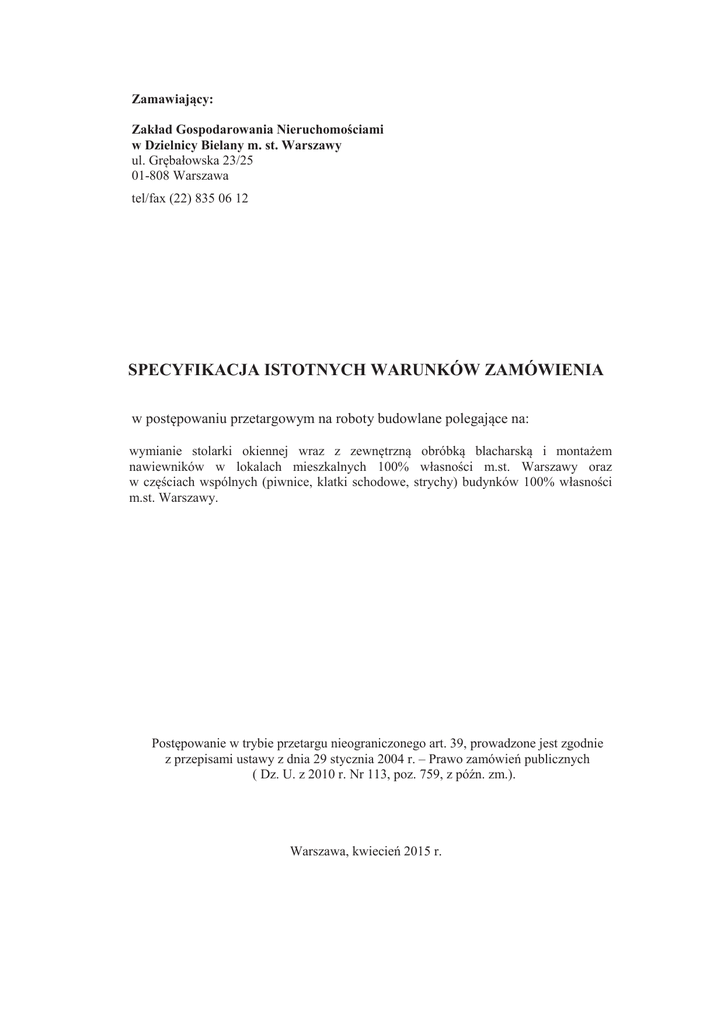 Zamawiający:

Zakład Gospodarowania Nieruchomościami
w Dzielnicy Bielany m. st. Warszawy
ul. Grębałowska 23/25
01-808 Warszawa
tel/fax (22) 835 06 12

SPECYFIKACJA ISTOTNYCH WARUNKÓW ZAMÓWIENIA

w postępowaniu przetargowym na roboty budowlane polegające na:

wymianie stolarki okiennej wraz z zewnętrzną obróbką blacharską i montażem nawiewników w lokalach mieszkalnych 100% własności m.st. Warszawy oraz w częściach wspólnych (piwnice, klatki schodowe, strychy) budynków 100% własności m.st. Warszawy.

Postępowanie w trybie przetargu nieograniczonego art. 39, prowadzone jest zgodnie z przepisami ustawy z dnia 29 stycznia 2004 r. – Prawo zamówień publicznych ( Dz. U. z 2010 r. Nr 113, poz. 759, z późn. zm.).

Warszawa, kwiecień 2015 r.